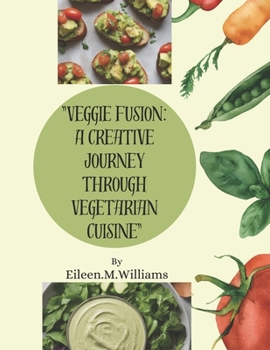 "VEGGIE FUSION: A CREATIVE JOURNEY THROUGH VEGETARIAN CUISINE"

By
Eileen.M.Williams